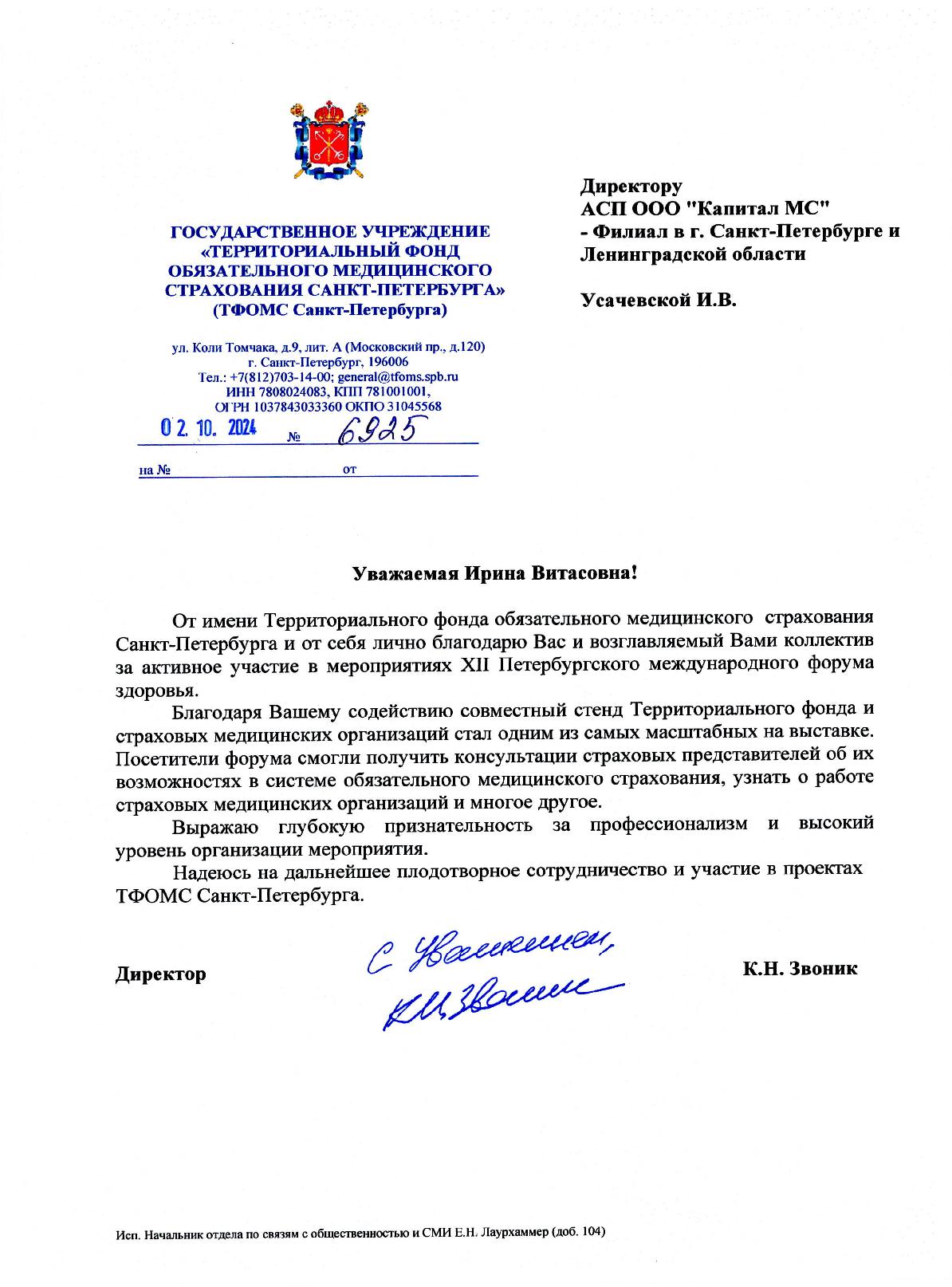 ГОСУДАРСТВЕННОЕ УЧРЕЖДЕНИЕ «ТЕРРИТОРИАЛЬНЫЙ ФОНД ОБЯЗАТЕЛЬНОГО МЕДИЦИНСКОГО СТРАХОВАНИЯ САНКТ-ПЕТЕРБУРГА» (ТФОМС Санкт-Петербурга)

ул. Коли Томчака, д.9, лит. А (Московский пр., д.120)
г. Санкт-Петербург, 196006
Тел.: +7(812)703-14-00; general@tfoms.spb.ru
ИНН 7808024083, КПП 781001001,
ОГРН 1037843033360 ОКПО 31045568

02. 10. 2024 № 6925

на № от

Директору
АСП ООО "Капитал МС"
- Филиал в г. Санкт-Петербурге и Ленинградской области

Усачевской И.В.

Уважаемая Ирина Витасовна!

От имени Территориального фонда обязательного медицинского страхования Санкт-Петербурга и от себя лично благодарю Вас и возглавляемый Вами коллектив за активное участие в мероприятиях XII Петербургского международного форума здоровья.

Благодаря Вашему содействию совместный стенд Территориального фонда и страховых медицинских организаций стал одним из самых масштабных на выставке. Посетители форума смогли получить консультации страховых представителей об их возможностях в системе обязательного медицинского страхования, узнать о работе страховых медицинских организаций и многое другое.

Выражаю глубокую признательность за профессионализм и высокий уровень организации мероприятия.

Надеюсь на дальнейшее плодотворное сотрудничество и участие в проектах ТФОМС Санкт-Петербурга.

Директор

С уважением,
К.Н. Звоник

К.Н. Звоник

Исп. Начальник отдела по связям с общественностью и СМИ Е.Н. Лаурхаммер (доб. 104)